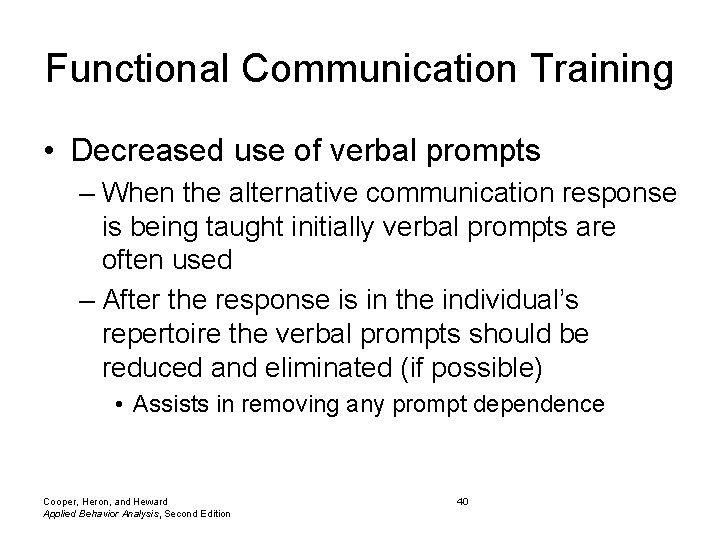 Functional Communication Training

• Decreased use of verbal prompts

– When the alternative communication response is being taught initially verbal prompts are often used

– After the response is in the individual's repertoire the verbal prompts should be reduced and eliminated (if possible)

• Assists in removing any prompt dependence

Cooper, Heron, and Heward
Applied Behavior Analysis, Second Edition

40